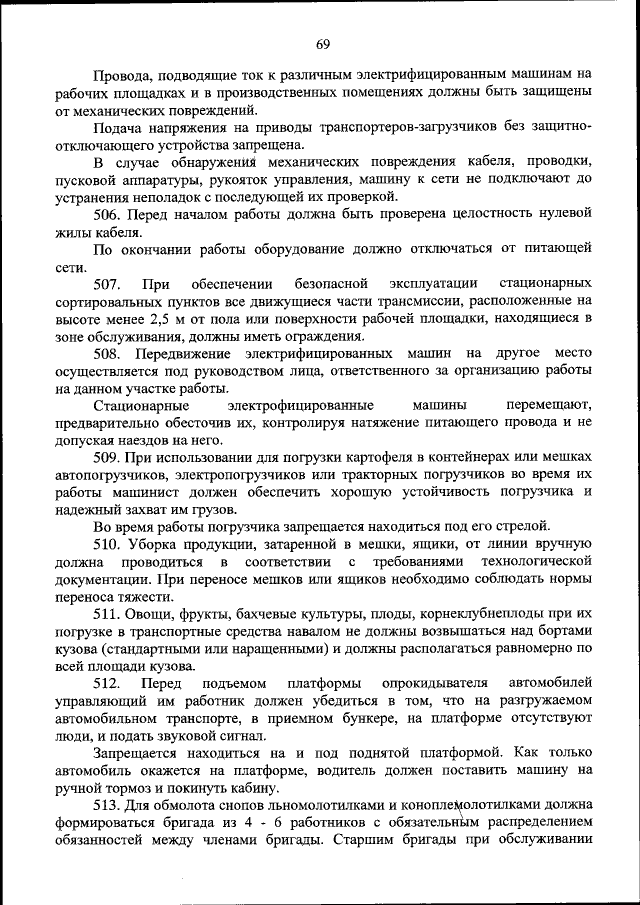 69

Провода, подводящие ток к различным электрифицированным машинам на рабочих площадках и в производственных помещениях должны быть защищены от механических повреждений.

Подача напряжения на приводы транспортеров-загрузчиков без защитно-отключающего устройства запрещена.

В случае обнаружения механических повреждения кабеля, проводки, пусковой аппаратуры, рукояток управления, машину к сети не подключают до устранения неполадок с последующей их проверкой.

506. Перед началом работы должна быть проверена целостность нулевой жилы кабеля.

По окончании работы оборудование должно отключаться от питающей сети.

507. При обеспечении безопасной эксплуатации стационарных сортировальных пунктов все движущиеся части трансмиссии, расположенные на высоте менее 2,5 м от пола или поверхности рабочей площадки, находящиеся в зоне обслуживания, должны иметь ограждения.

508. Передвижение электрифицированных машин на другое место осуществляется под руководством лица, ответственного за организацию работы на данном участке работы.

Стационарные электрофицированные машины перемещают, предварительно обесточив их, контролируя натяжение питающего провода и не допуская наездов на него.

509. При использовании для погрузки картофеля в контейнерах или мешках автопогрузчиков, электропогрузчиков или тракторных погрузчиков во время их работы машинист должен обеспечить хорошую устойчивость погрузчика и надежный захват им грузов.

Во время работы погрузчика запрещается находиться под его стрелой.

510. Уборка продукции, затаренной в мешки, ящики, от линии вручную должна проводиться в соответствии с требованиями технологической документации. При переносе мешков или ящиков необходимо соблюдать нормы переноса тяжести.

511. Овощи, фрукты, бахчевые культуры, плоды, корнеклубнеплоды при их погрузке в транспортные средства навалом не должны возвышаться над бортами кузова (стандартными или наращенными) и должны располагаться равномерно по всей площади кузова.

512. Перед подъемом платформы опрокидывателя автомобилей управляющий им работник должен убедиться в том, что на разгружаемом автомобильном транспорте, в приемном бункере, на платформе отсутствуют люди, и подать звуковой сигнал.

Запрещается находиться на и под поднятой платформой. Как только автомобиль окажется на платформе, водитель должен поставить машину на ручной тормоз и покинуть кабину.

513. Для обмолота снопов льномолотилками и коноплемолотилками должна формироваться бригада из 4 - 6 работников с обязательным распределением обязанностей между членами бригады. Старшим бригады при обслуживании